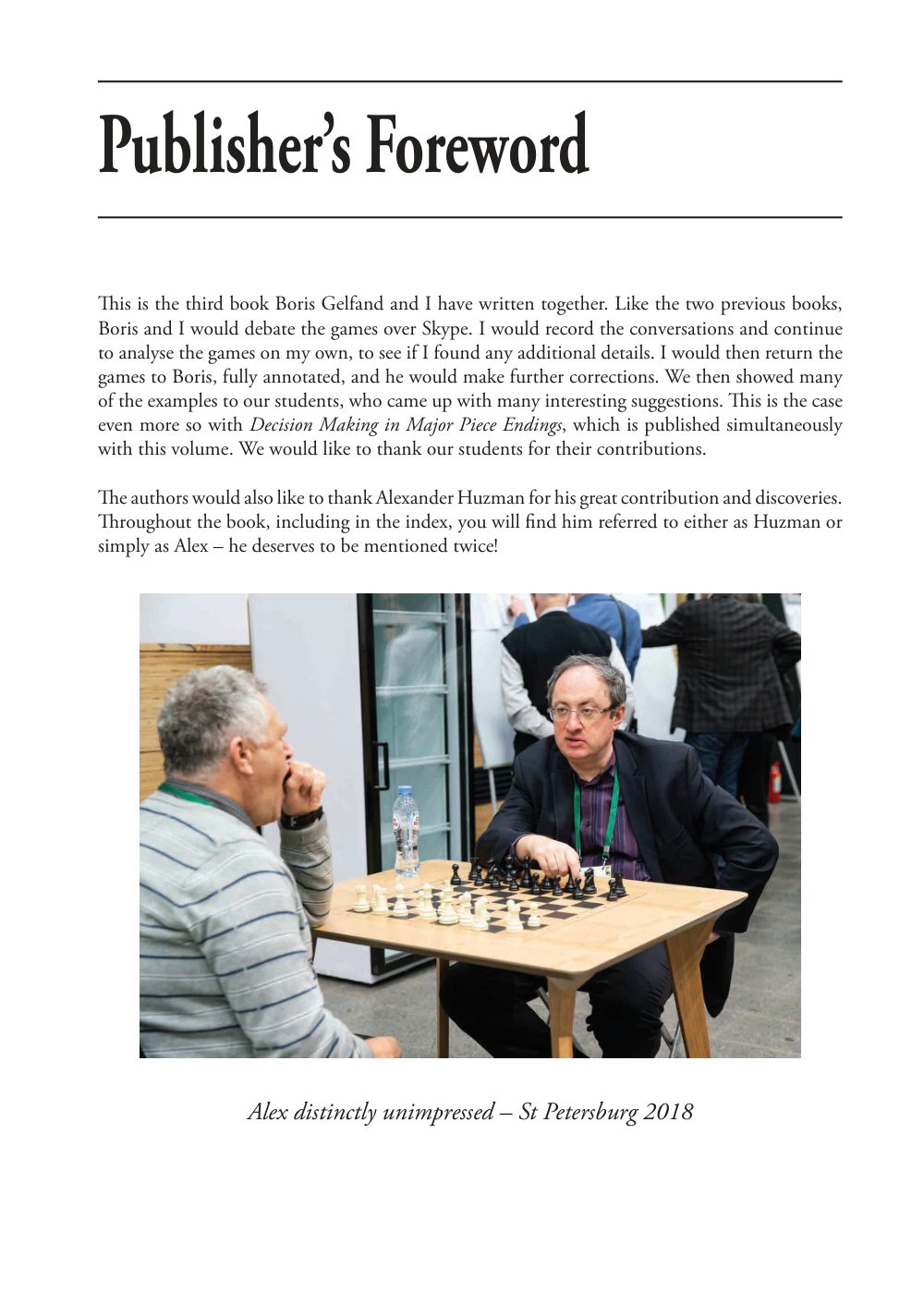 Publisher's Foreword

This is the third book Boris Gelfand and I have written together. Like the two previous books, Boris and I would debate the games over Skype. I would record the conversations and continue to analyse the games on my own, to see if I found any additional details. I would then return the games to Boris, fully annotated, and he would make further corrections. We then showed many of the examples to our students, who came up with many interesting suggestions. This is the case even more so with Decision Making in Major Piece Endings, which is published simultaneously with this volume. We would like to thank our students for their contributions.

The authors would also like to thank Alexander Huzman for his great contribution and discoveries. Throughout the book, including in the index, you will find him referred to either as Huzman or simply as Alex – he deserves to be mentioned twice!

Alex distinctly unimpressed – St Petersburg 2018